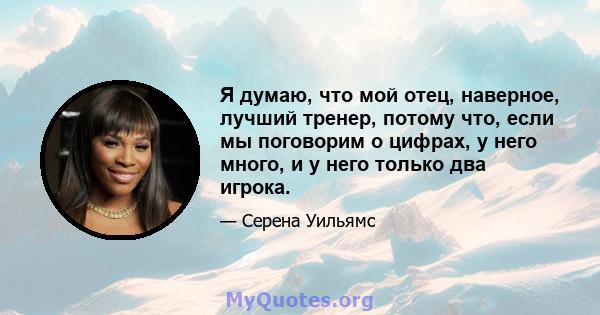 Я думаю, что мой отец, наверное, лучший тренер, потому что, если мы поговорим о цифрах, у него много, и у него только два игрока.

— Серена Уильямс

MyQuotes.org